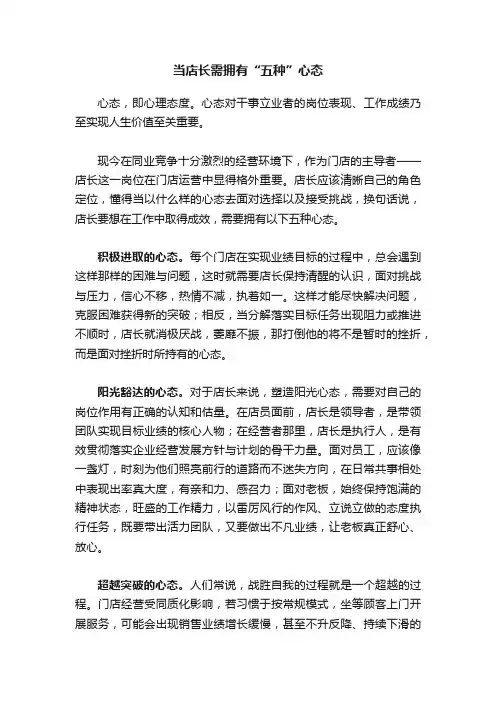 当店长需拥有“五种”心态

心态，即心理态度。心态对干事立业者的岗位表现、工作成绩乃至实现人生价值至关重要。

现今在同业竞争十分激烈的经营环境下，作为门店的主导者——店长这一岗位在门店运营中显得格外重要。店长应该清晰自己的角色定位，懂得当以什么样的心态去面对选择以及接受挑战，换句话说，店长要想在工作中取得成效，需要拥有以下五种心态。

积极进取的心态。每个门店在实现业绩目标的过程中，总会遇到这样那样的困难与问题，这时就需要店长保持清醒的认识，面对挑战与压力，信心不移，热情不减，执着如一。这样才能尽快解决问题，克服困难获得新的突破；相反，当分解落实目标任务出现阻力或推进不顺时，店长就消极厌战，萎靡不振，那打倒他的将不是暂时的挫折，而是面对挫折时所持有的心态。

阳光豁达的心态。对于店长来说，塑造阳光心态，需要对自己的岗位作用有正确的认知和估量。在店员面前，店长是领导者，是带领团队实现目标业绩的核心人物；在经营者那里，店长是执行人，是有效贯彻落实企业经营发展方针与计划的骨干力量。面对员工，应该像一盏灯，时刻为他们照亮前行的道路而不迷失方向，在日常共事相处中表现出率真大度，有亲和力、感召力；面对老板，始终保持饱满的精神状态，旺盛的工作精力，以雷厉风行的作风、立说立做的态度执行任务，既要带出活力团队，又要做出不凡业绩，让老板真正舒心、放心。

超越突破的心态。人们常说，战胜自我的过程就是一个超越的过程。门店经营受同质化影响，若习惯于按常规模式，坐等顾客上门开展服务，可能会出现销售业绩增长缓慢，甚至不升反降、持续下滑的